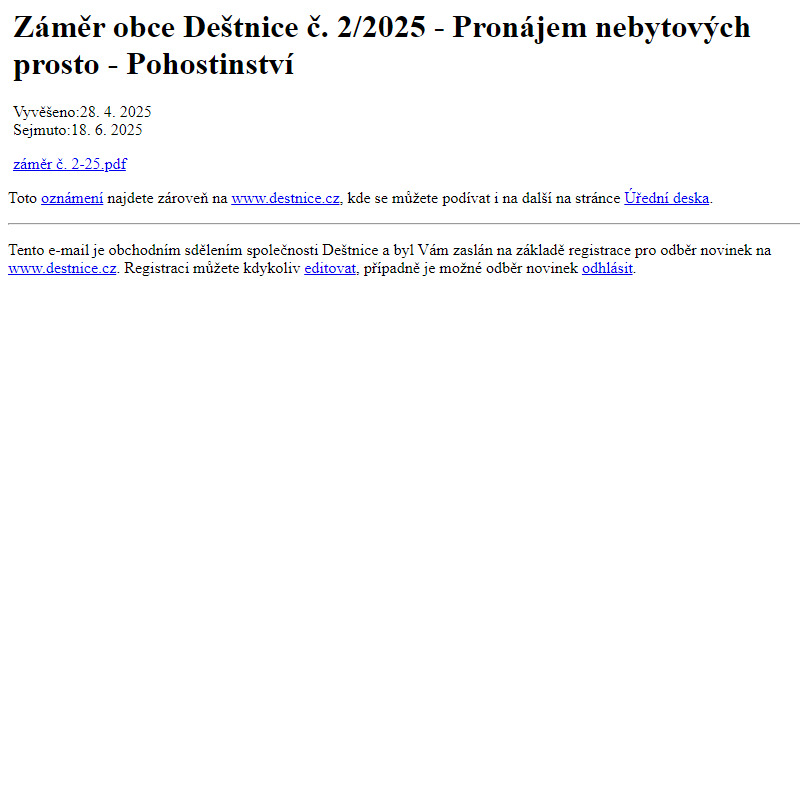 Záměr obce Deštnice č. 2/2025 - Pronájem nebytových prosto - Pohostinství

Vyvěšeno:28. 4. 2025
Sejmuto:18. 6. 2025

záměr č. 2-25.pdf

Toto oznámení najdete zároveň na www.destnice.cz, kde se můžete podívat i na další na stránce Úřední deska.

Tento e-mail je obchodním sdělením společnosti Deštnice a byl Vám zaslán na základě registrace pro odběr novinek na www.destnice.cz. Registraci můžete kdykoliv editovat, případně je možné odběr novinek odhlásit.